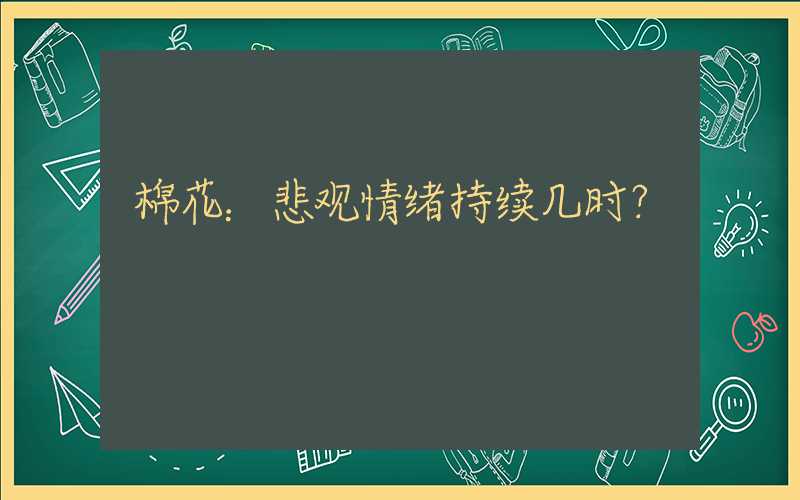 棉花：悲观情绪持续几时？